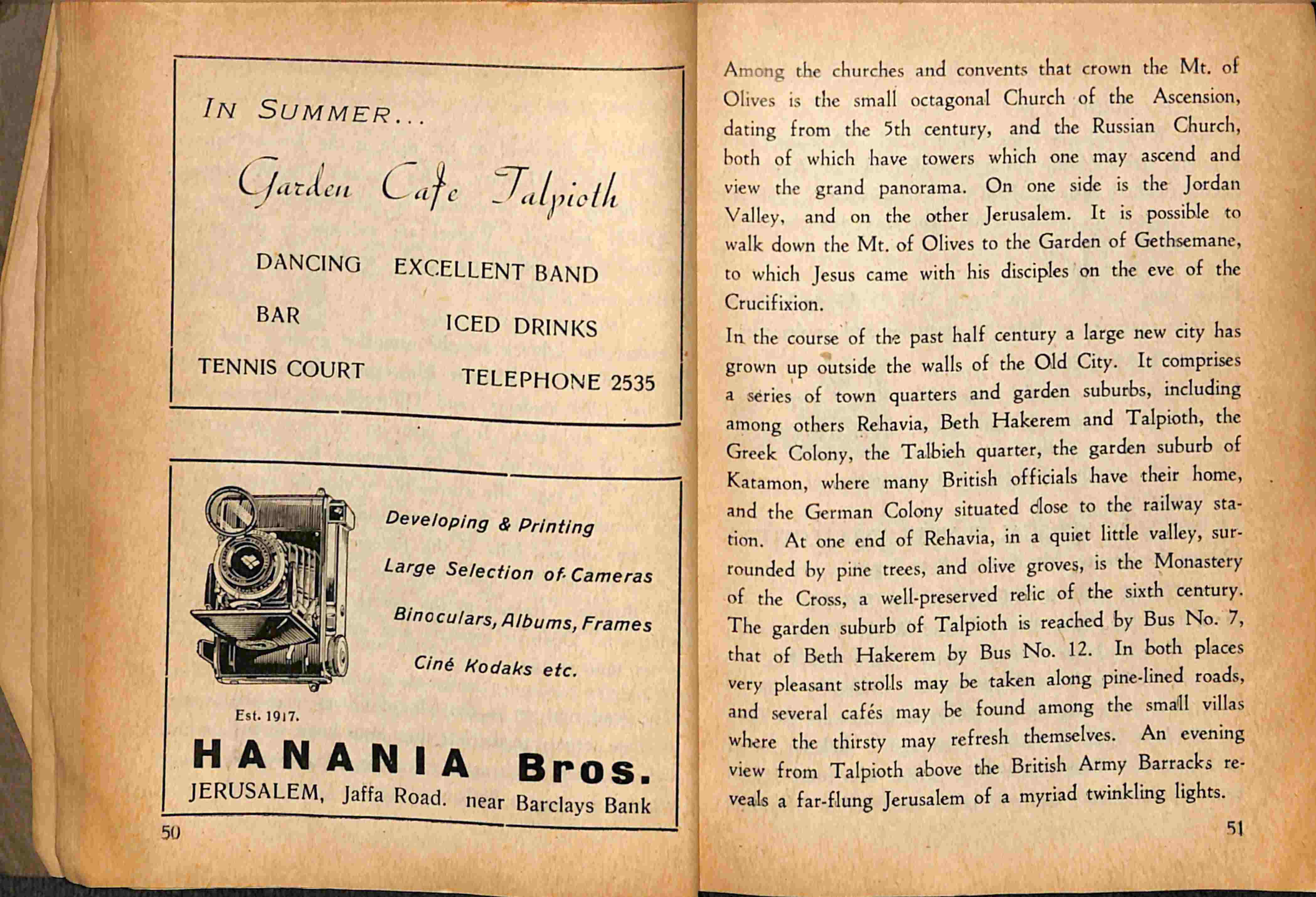 IN SUMMER...

Garden Cafe Talpioth

DANCING EXCELLENT BAND

BAR ICED DRINKS

TENNIS COURT TELEPHONE 2535

Developing & Printing

Large Selection of Cameras

Binoculars, Albums, Frames

Ciné Kodaks etc.

Est. 1917.

HANANIA Bros.

JERUSALEM, Jaffa Road. near Barclays Bank

50

Among the churches and convents that crown the Mt. of Olives is the small octagonal Church of the Ascension, dating from the 5th century, and the Russian Church, both of which have towers which one may ascend and view the grand panorama. On one side is the Jordan Valley, and on the other Jerusalem. It is possible to walk down the Mt. of Olives to the Garden of Gethsemane, to which Jesus came with his disciples on the eve of the Crucifixion.

In the course of the past half century a large new city has grown up outside the walls of the Old City. It comprises a series of town quarters and garden suburbs, including among others Rehavia, Beth Hakerem and Talpioth, the Greek Colony, the Talbieh quarter, the garden suburb of Katamon, where many British officials have their home, and the German Colony situated close to the railway station. At one end of Rehavia, in a quiet little valley, surrounded by pine trees, and olive groves, is the Monastery of the Cross, a well-preserved relic of the sixth century. The garden suburb of Talpioth is reached by Bus No. 7, that of Beth Hakerem by Bus No. 12. In both places very pleasant strolls may be taken along pine-lined roads, and several cafés may be found among the small villas where the thirsty may refresh themselves. An evening view from Talpioth above the British Army Barracks reveals a far-flung Jerusalem of a myriad twinkling lights.

51